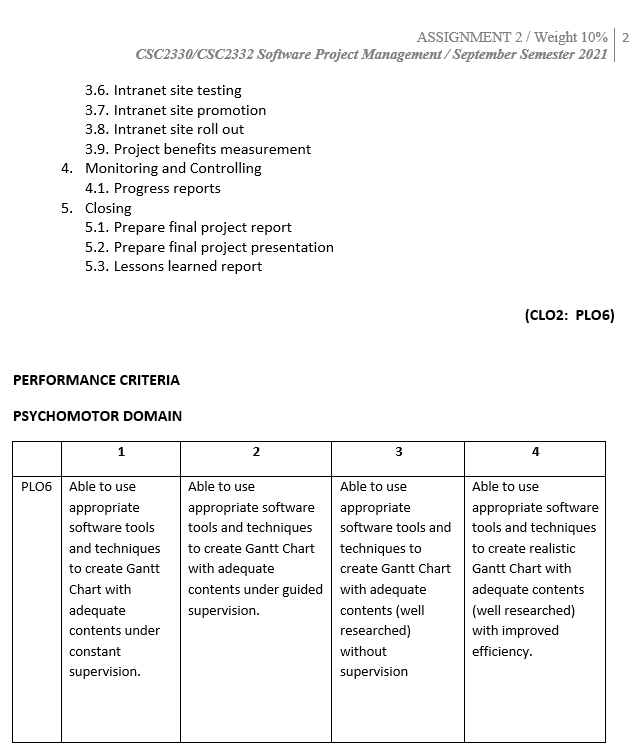 ASSIGNMENT 2 / Weight 10% | 2
CSC2330/CSC2332 Software Project Management / September Semester 2021

3.6. Intranet site testing
3.7. Intranet site promotion
3.8. Intranet site roll out
3.9. Project benefits measurement
4. Monitoring and Controlling
4.1. Progress reports
5. Closing
5.1. Prepare final project report
5.2. Prepare final project presentation
5.3. Lessons learned report

(CLO2: PLO6)

PERFORMANCE CRITERIA

PSYCHOMOTOR DOMAIN

| | 1 | 2 | 3 | 4 |
|---|---|---|---|---|
| PLO6 | Able to use appropriate software tools and techniques to create Gantt Chart with adequate contents under constant supervision. | Able to use appropriate software tools and techniques to create Gantt Chart with adequate contents under guided supervision. | Able to use appropriate software tools and techniques to create Gantt Chart with adequate contents (well researched) without supervision | Able to use appropriate software tools and techniques to create realistic Gantt Chart with adequate contents (well researched) with improved efficiency. |